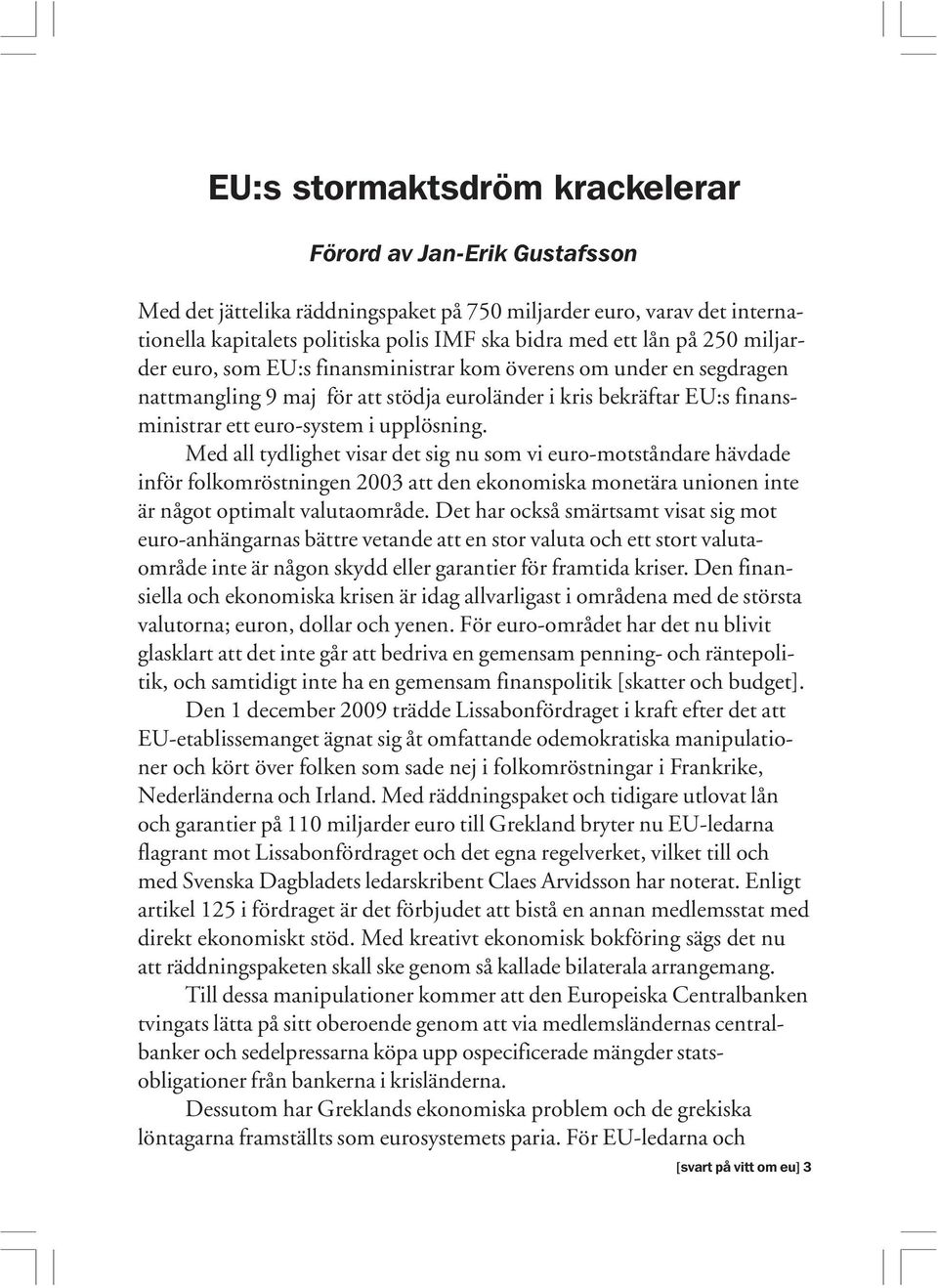 EU:s stormaktsdröm krackelerar

Förord av Jan-Erik Gustafsson

Med det jättelika räddningspaket på 750 miljarder euro, varav det internationella kapitalets politiska polis IMF ska bidra med ett lån på 250 miljarder euro, som EU:s finansministrar kom överens om under en segdragen nattmangling 9 maj för att stödja euroländer i kris bekräftar EU:s finansministrar ett euro-system i upplösning.

Med all tydlighet visar det sig nu som vi euro-motståndare hävdade inför folkomröstningen 2003 att den ekonomiska monetära unionen inte är något optimalt valutaområde. Det har också smärtsamt visat sig mot euro-anhängarnas bättre vetande att en stor valuta och ett stort valutaområde inte är någon skydd eller garantier för framtida kriser. Den finansiella och ekonomiska krisen är idag allvarligast i områdena med de största valutorna; euron, dollar och yenen. För euro-området har det nu blivit glasklart att det inte går att bedriva en gemensam penning- och räntepolitik, och samtidigt inte ha en gemensam finanspolitik [skatter och budget].

Den 1 december 2009 trädde Lissabonfördraget i kraft efter det att EU-etablissemanget ägnat sig åt omfattande odemokratiska manipulationer och kört över folken som sade nej i folkomröstningar i Frankrike, Nederländerna och Irland. Med räddningspaket och tidigare utlovat lån och garantier på 110 miljarder euro till Grekland bryter nu EU-ledarna flagrant mot Lissabonfördraget och det egna regelverket, vilket till och med Svenska Dagbladets ledarskribent Claes Arvidsson har noterat. Enligt artikel 125 i fördraget är det förbjudet att bistå en annan medlemsstat med direkt ekonomiskt stöd. Med kreativt ekonomisk bokföring sägs det nu att räddningspaketen skall ske genom så kallade bilaterala arrangemang.

Till dessa manipulationer kommer att den Europeiska Centralbanken tvingats lätta på sitt oberoende genom att via medlemsländernas centralbanker och sedelpressarna köpa upp ospecificerade mängder statsobligationer från bankerna i krisländerna.

Dessutom har Greklands ekonomiska problem och de grekiska löntagarna framställts som eurosystemets paria. För EU-ledarna och

[svart på vitt om eu] 3